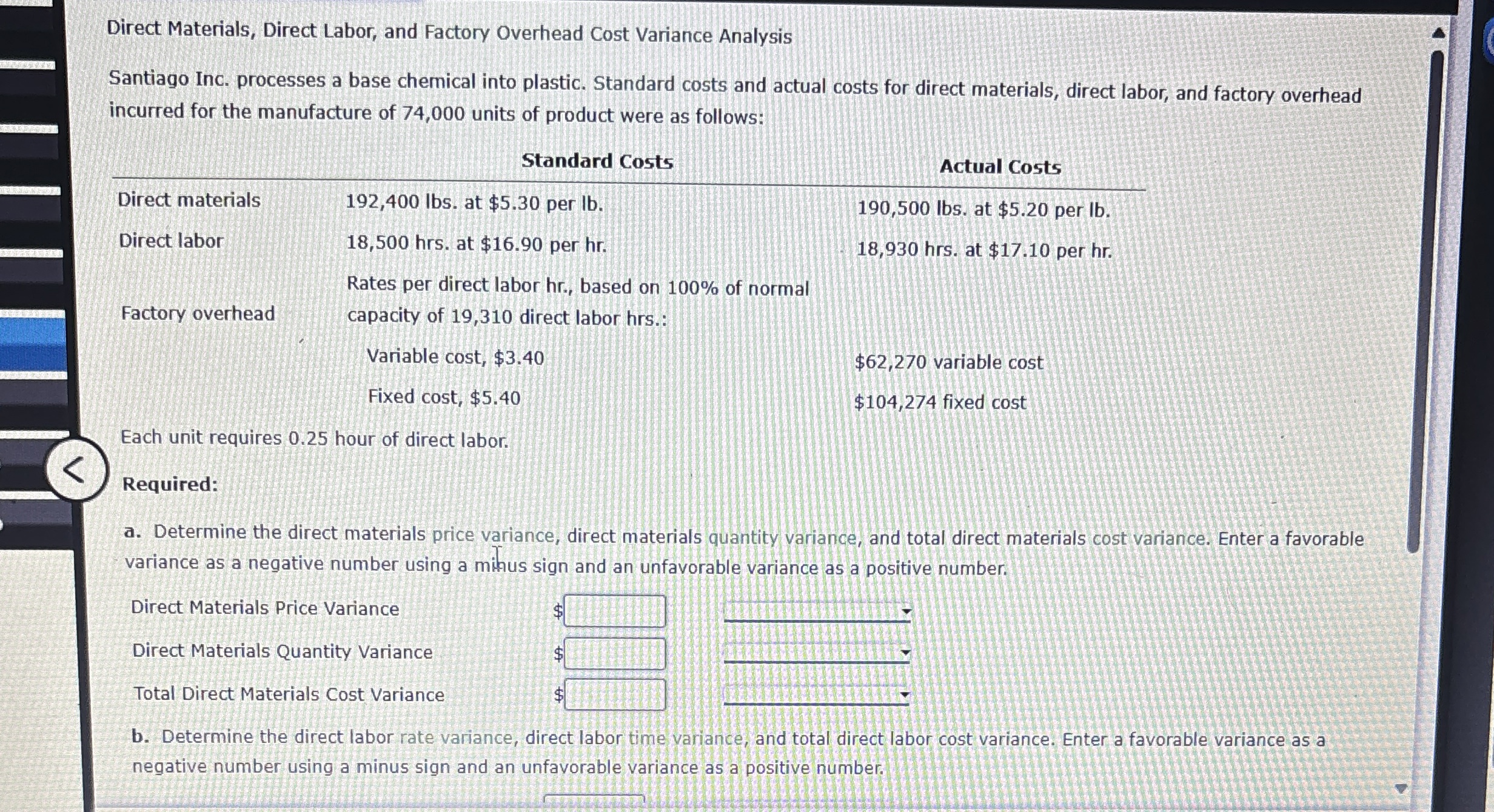 Direct Materials, Direct Labor, and Factory Overhead Cost Variance Analysis

Santiago Inc. processes a base chemical into plastic. Standard costs and actual costs for direct materials, direct labor, and factory overhead incurred for the manufacture of 74,000 units of product were as follows:

| | Standard Costs | Actual Costs |
|---|---|---|
| Direct materials | 192,400 lbs. at \$5.30 per lb. | 190,500 lbs. at \$5.20 per lb. |
| Direct labor | 18,500 hrs. at \$16.90 per hr. | 18,930 hrs. at \$17.10 per hr. |
| Factory overhead | Rates per direct labor hr., based on 100% of normal capacity of 19,310 direct labor hrs.: | |
| | Variable cost, \$3.40 | \$62,270 variable cost |
| | Fixed cost, \$5.40 | \$104,274 fixed cost |

Each unit requires 0.25 hour of direct labor.

Required:

a. Determine the direct materials price variance, direct materials quantity variance, and total direct materials cost variance. Enter a favorable variance as a negative number using a minus sign and an unfavorable variance as a positive number.

Direct Materials Price Variance $

Direct Materials Quantity Variance $

Total Direct Materials Cost Variance $

b. Determine the direct labor rate variance, direct labor time variance, and total direct labor cost variance. Enter a favorable variance as a negative number using a minus sign and an unfavorable variance as a positive number.